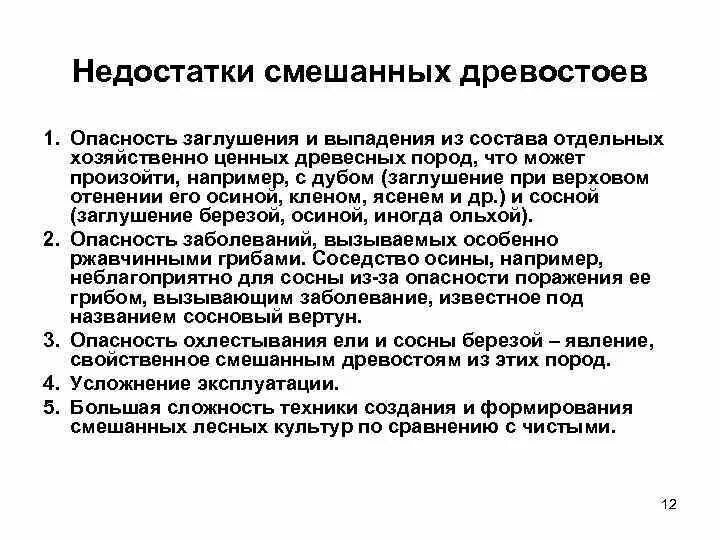 Недостатки смешанных древостоев

1. Опасность заглушения и выпадения из состава отдельных хозяйственно ценных древесных пород, что может произойти, например, с дубом (заглушение при верховом отенении его осиной, кленом, ясенем и др.) и сосной (заглушение березой, осиной, иногда ольхой).
2. Опасность заболеваний, вызываемых особенно ржавчинными грибами. Соседство осины, например, неблагоприятно для сосны из-за опасности поражения ее грибом, вызывающим заболевание, известное под названием сосновый вертун.
3. Опасность охлестывания ели и сосны березой – явление, свойственное смешанным древостоям из этих пород.
4. Усложнение эксплуатации.
5. Большая сложность техники создания и формирования смешанных лесных культур по сравнению с чистыми.

12